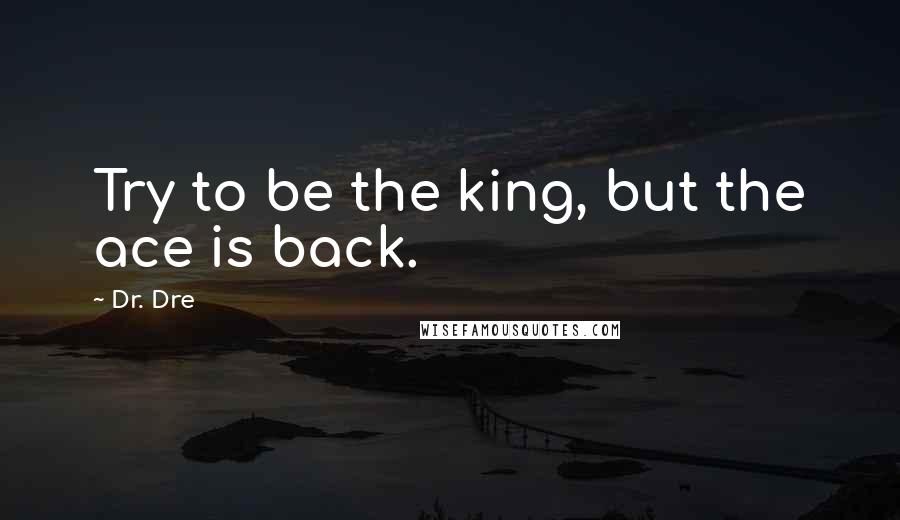 Try to be the king, but the ace is back.

~ Dr. Dre

WISEFAMOUSQUOTES.COM